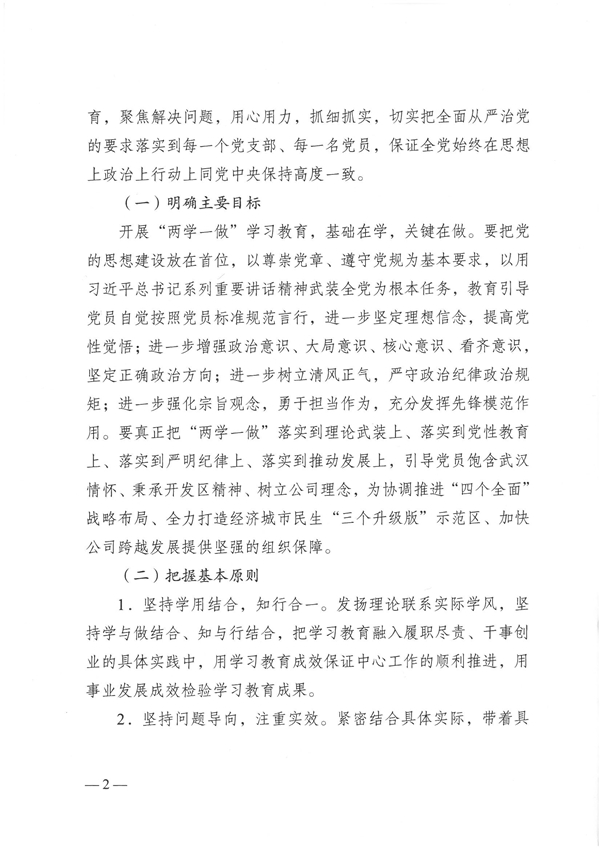 育，聚焦解决问题，用心用力，抓细抓实，切实把全面从严治党的要求落实到每一个党支部、每一名党员，保证全党始终在思想上政治上行动上同党中央保持高度一致。

（一）明确主要目标

开展“两学一做”学习教育，基础在学，关键在做。要把党的思想建设放在首位，以尊崇党章、遵守党规为基本要求，以用习近平总书记系列重要讲话精神武装全党为根本任务，教育引导党员自觉按照党员标准规范言行，进一步坚定理想信念，提高党性觉悟；进一步增强政治意识、大局意识、核心意识、看齐意识，坚定正确政治方向；进一步树立清风正气，严守政治纪律政治规矩；进一步强化宗旨观念，勇于担当作为，充分发挥先锋模范作用。要真正把“两学一做”落实到理论武装上、落实到党性教育上、落实到严明纪律上、落实到推动发展上，引导党员饱含武汉情怀、秉承开发区精神、树立公司理念，为协调推进“四个全面”战略布局、全力打造经济城市民生“三个升级版”示范区、加快公司跨越发展提供坚强的组织保障。

（二）把握基本原则

1．坚持学用结合，知行合一。发扬理论联系实际学风，坚持学与做结合、知与行结合，把学习教育融入履职尽责、干事创业的具体实践中，用学习教育成效保证中心工作的顺利推进，用事业发展成效检验学习教育成果。

2．坚持问题导向，注重实效。紧密结合具体实际，带着具

—2—